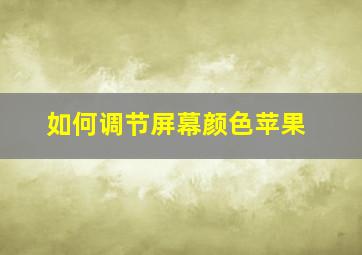 如何调节屏幕颜色苹果